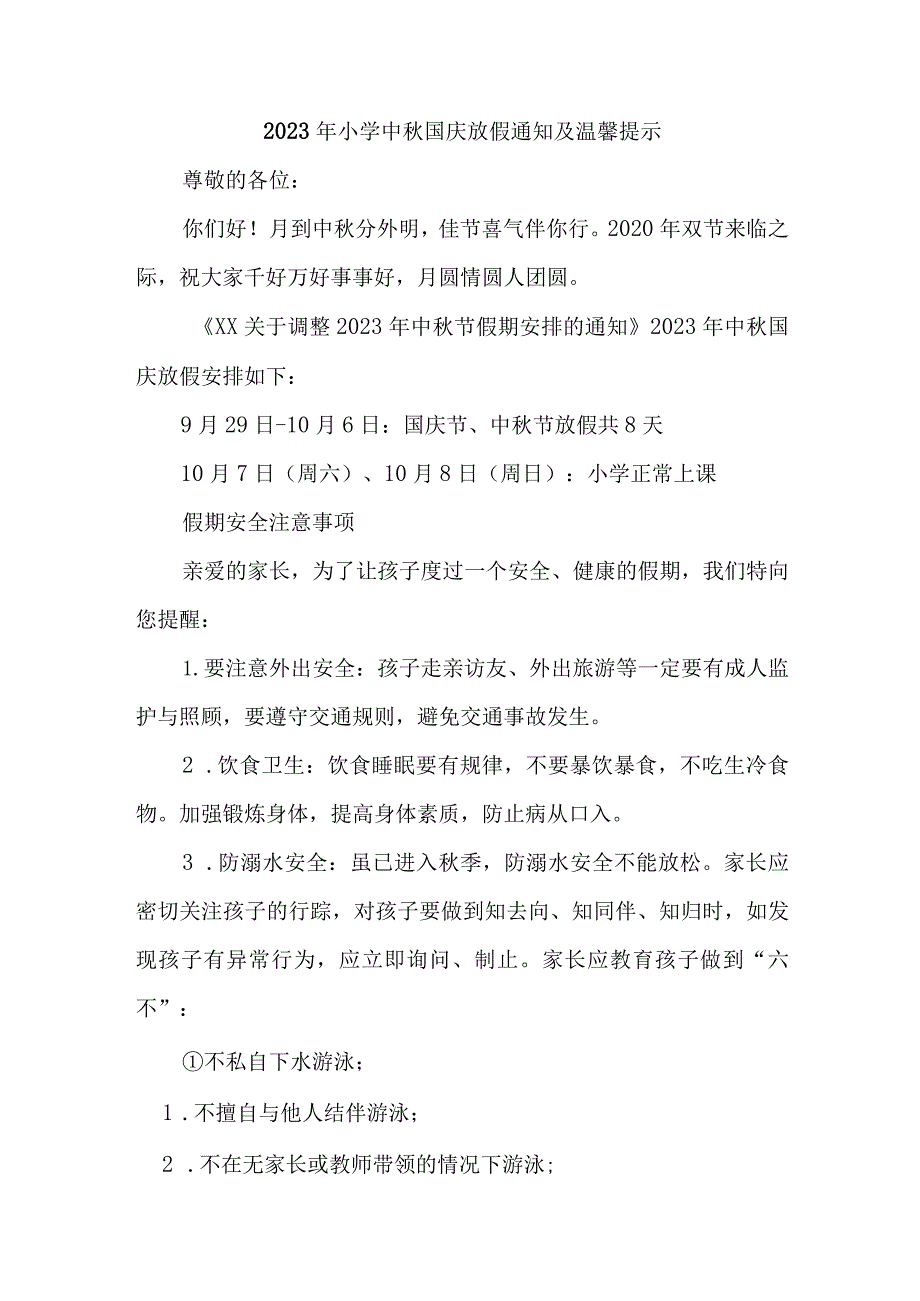 2023年小学中秋国庆放假通知及温馨提示

尊敬的各位：

你们好！月到中秋分外明，佳节喜气伴你行。2020年双节来临之际，祝大家千好万好事事好，月圆情圆人团圆。

《XX关于调整2023年中秋节假期安排的通知》2023年中秋国庆放假安排如下：

9月29日-10月6日：国庆节、中秋节放假共8天

10月7日（周六）、10月8日（周日）：小学正常上课

假期安全注意事项

亲爱的家长，为了让孩子度过一个安全、健康的假期，我们特向您提醒：

1.要注意外出安全：孩子走亲访友、外出旅游等一定要有成人监护与照顾，要遵守交通规则，避免交通事故发生。

2．饮食卫生：饮食睡眠要有规律，不要暴饮暴食，不吃生冷食物。加强锻炼身体，提高身体素质，防止病从口入。

3．防溺水安全：虽已进入秋季，防溺水安全不能放松。家长应密切关注孩子的行踪，对孩子要做到知去向、知同伴、知归时，如发现孩子有异常行为，应立即询问、制止。家长应教育孩子做到“六不”：

①不私自下水游泳；

1．不擅自与他人结伴游泳；

2．不在无家长或教师带领的情况下游泳；